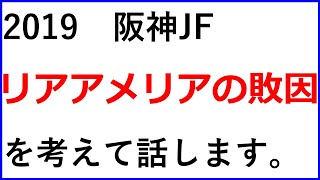 2019　阪神JF

リアアメリアの敗因

を考えて話します。